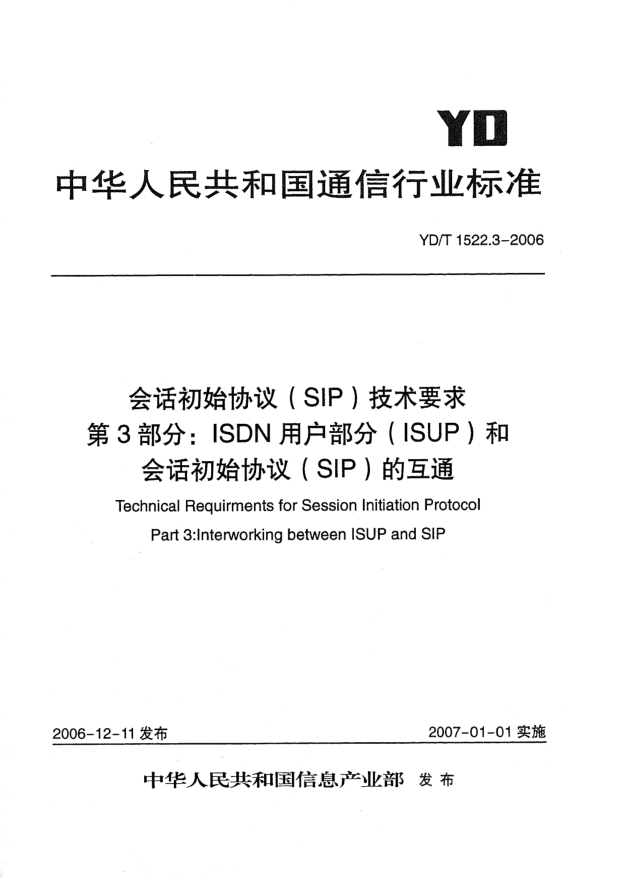 YD

中华人民共和国通信行业标准

YD/T 1522.3-2006

会话初始协议（SIP）技术要求
第3部分：ISDN用户部分（ISUP）和
会话初始协议（SIP）的互通

Technical Requirments for Session Initiation Protocol
Part 3:Interworking between ISUP and SIP

2006-12-11 发布

2007-01-01 实施

中华人民共和国信息产业部 发布